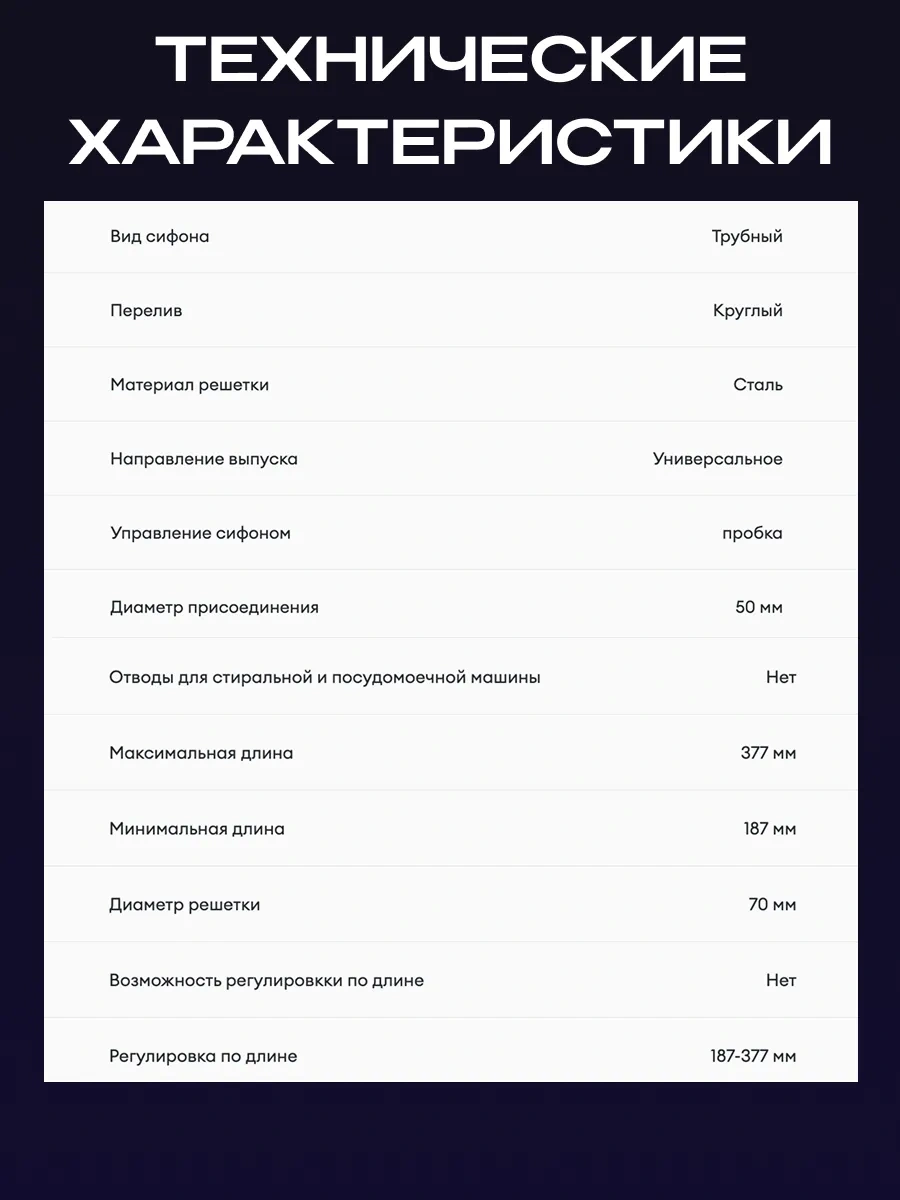 ТЕХНИЧЕСКИЕ ХАРАКТЕРИСТИКИ

| | |
|---|---|
| Вид сифона | Трубный |
| Перелив | Круглый |
| Материал решетки | Сталь |
| Направление выпуска | Универсальное |
| Управление сифоном | пробка |
| Диаметр присоединения | 50 мм |
| Отводы для стиральной и посудомоечной машины | Нет |
| Максимальная длина | 377 мм |
| Минимальная длина | 187 мм |
| Диаметр решетки | 70 мм |
| Возможность регулировкки по длине | Нет |
| Регулировка по длине | 187-377 мм |